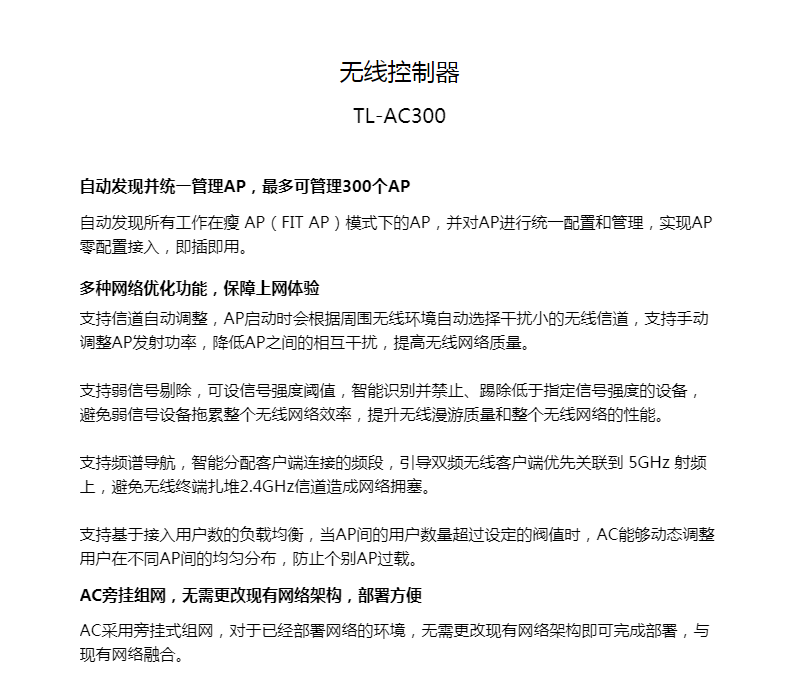 无线控制器

TL-AC300

自动发现并统一管理AP，最多可管理300个AP

自动发现所有工作在瘦 AP（FIT AP）模式下的AP，并对AP进行统一配置和管理，实现AP零配置接入，即插即用。

多种网络优化功能，保障上网体验

支持信道自动调整，AP启动时会根据周围无线环境自动选择干扰小的无线信道，支持手动调整AP发射功率，降低AP之间的相互干扰，提高无线网络质量。

支持弱信号剔除，可设信号强度阈值，智能识别并禁止、踢除低于指定信号强度的设备，避免弱信号设备拖累整个无线网络效率，提升无线漫游质量和整个无线网络的性能。

支持频谱导航，智能分配客户端连接的频段，引导双频无线客户端优先关联到 5GHz 射频上，避免无线终端扎堆2.4GHz信道造成网络拥塞。

支持基于接入用户数的负载均衡，当AP间的用户数量超过设定的阀值时，AC能够动态调整用户在不同AP间的均匀分布，防止个别AP过载。

AC旁挂组网，无需更改现有网络架构，部署方便

AC采用旁挂式组网，对于已经部署网络的环境，无需更改现有网络架构即可完成部署，与现有网络融合。